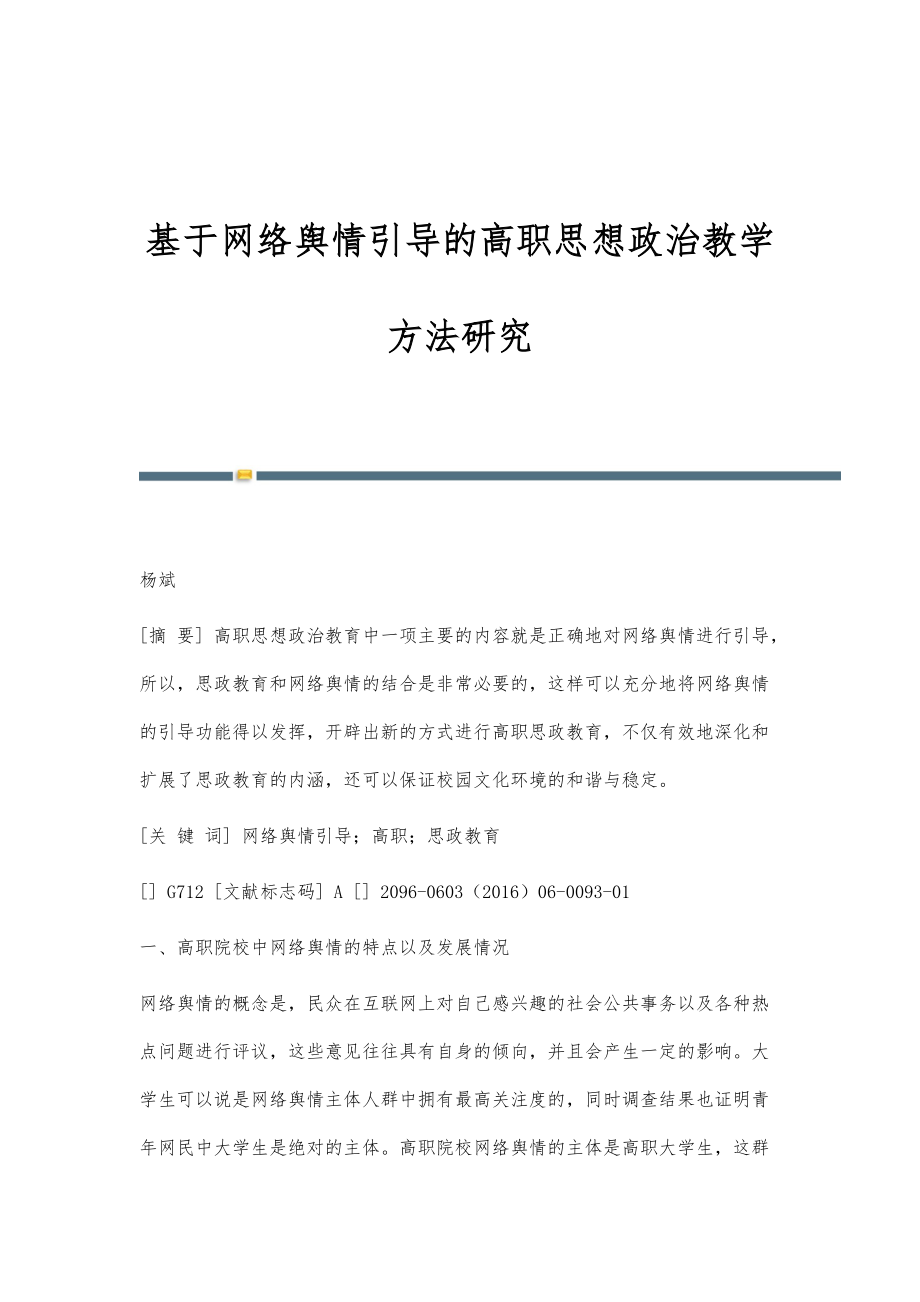 基于网络舆情引导的高职思想政治教学方法研究

杨斌

[摘 要] 高职思想政治教育中一项主要的内容就是正确地对网络舆情进行引导，所以，思政教育和网络舆情的结合是非常必要的，这样可以充分地将网络舆情的引导功能得以发挥，开辟出新的方式进行高职思政教育，不仅有效地深化和扩展了思政教育的内涵，还可以保证校园文化环境的和谐与稳定。

[关 键 词] 网络舆情引导；高职；思政教育

[] G712 [文献标志码] A [] 2096-0603（2016）06-0093-01

一、高职院校中网络舆情的特点以及发展情况

网络舆情的概念是，民众在互联网上对自己感兴趣的社会公共事务以及各种热点问题进行评议，这些意见往往具有自身的倾向，并且会产生一定的影响。大学生可以说是网络舆情主体人群中拥有最高关注度的，同时调查结果也证明青年网民中大学生是绝对的主体。高职院校网络舆情的主体是高职大学生，这群